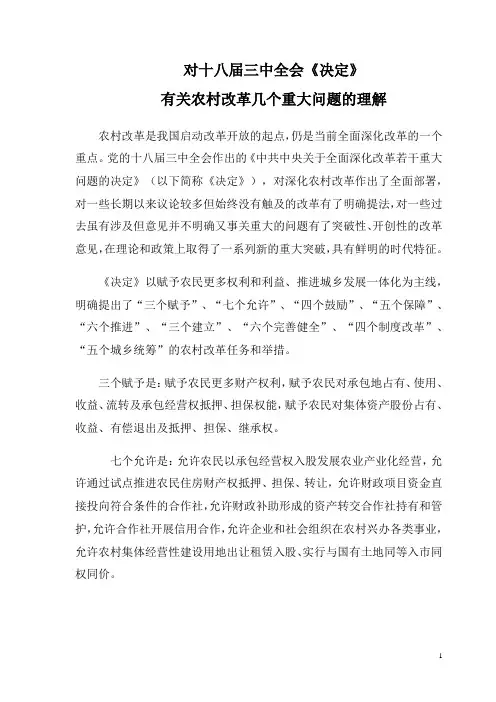 对十八届三中全会《决定》

有关农村改革几个重大问题的理解

农村改革是我国启动改革开放的起点，仍是当前全面深化改革的一个重点。党的十八届三中全会作出的《中共中央关于全面深化改革若干重大问题的决定》（以下简称《决定》），对深化农村改革作出了全面部署，对一些长期以来议论较多但始终没有触及的改革有了明确提法，对一些过去虽有涉及但意见并不明确又事关重大的问题有了突破性、开创性的改革意见，在理论和政策上取得了一系列新的重大突破，具有鲜明的时代特征。

《决定》以赋予农民更多权利和利益、推进城乡发展一体化为主线，明确提出了“三个赋予”、“七个允许”、“四个鼓励”、“五个保障”、“六个推进”、“三个建立”、“六个完善健全”、“四个制度改革”、“五个城乡统筹”的农村改革任务和举措。

三个赋予是：赋予农民更多财产权利，赋予农民对承包地占有、使用、收益、流转及承包经营权抵押、担保权能，赋予农民对集体资产股份占有、收益、有偿退出及抵押、担保、继承权。

七个允许是：允许农民以承包经营权入股发展农业产业化经营，允许通过试点推进农民住房财产权抵押、担保、转让，允许财政项目资金直接投向符合条件的合作社，允许财政补助形成的资产转交合作社持有和管护，允许合作社开展信用合作，允许企业和社会组织在农村兴办各类事业，允许农村集体经营性建设用地出让租赁入股、实行与国有土地同等入市同权同价。

1